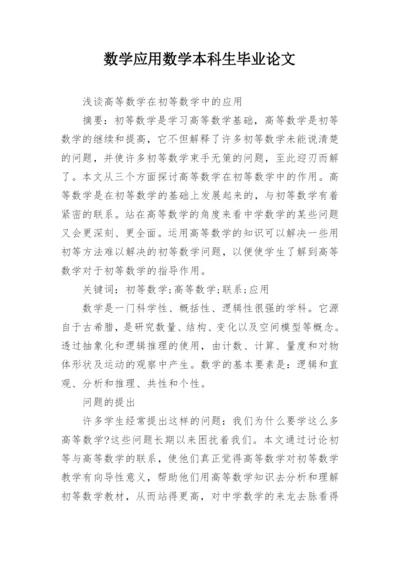 数学应用数学本科生毕业论文

浅谈高等数学在初等数学中的应用

摘要：初等数学是学习高等数学基础，高等数学是初等数学的继续和提高，它不但解释了许多初等数学未能说清楚的问题，并使许多初等数学束手无策的问题，至此迎刃而解了。本文从三个方面探讨高等数学在初等数学中的作用。高等数学是在初等数学的基础上发展起来的，与初等数学有着紧密的联系。站在高等数学的角度来看中学数学的某些问题又会更深刻、更全面。运用高等数学的知识可以解决一些用初等方法难以解决的初等数学问题，以便使学生了解到高等数学对于初等数学的指导作用。

关键词：初等数学;高等数学;联系;应用

数学是一门科学性、概括性、逻辑性很强的学科。它源自于古希腊，是研究数量、结构、变化以及空间模型等概念。透过抽象化和逻辑推理的使用，由计数、计算、量度和对物体形状及运动的观察中产生。数学的基本要素是：逻辑和直观、分析和推理、共性和个性。

问题的提出

许多学生经常提出这样的问题：我们为什么要学这么多高等数学?这些问题长期以来困扰着我们。本文通过讨论初等与高等数学的联系，使他们真正觉得高等数学对初等数学教学有向导性意义，帮助他们用高等数学知识去分析和理解初等数学教材，从而站得更高，对中学数学的来龙去脉看得